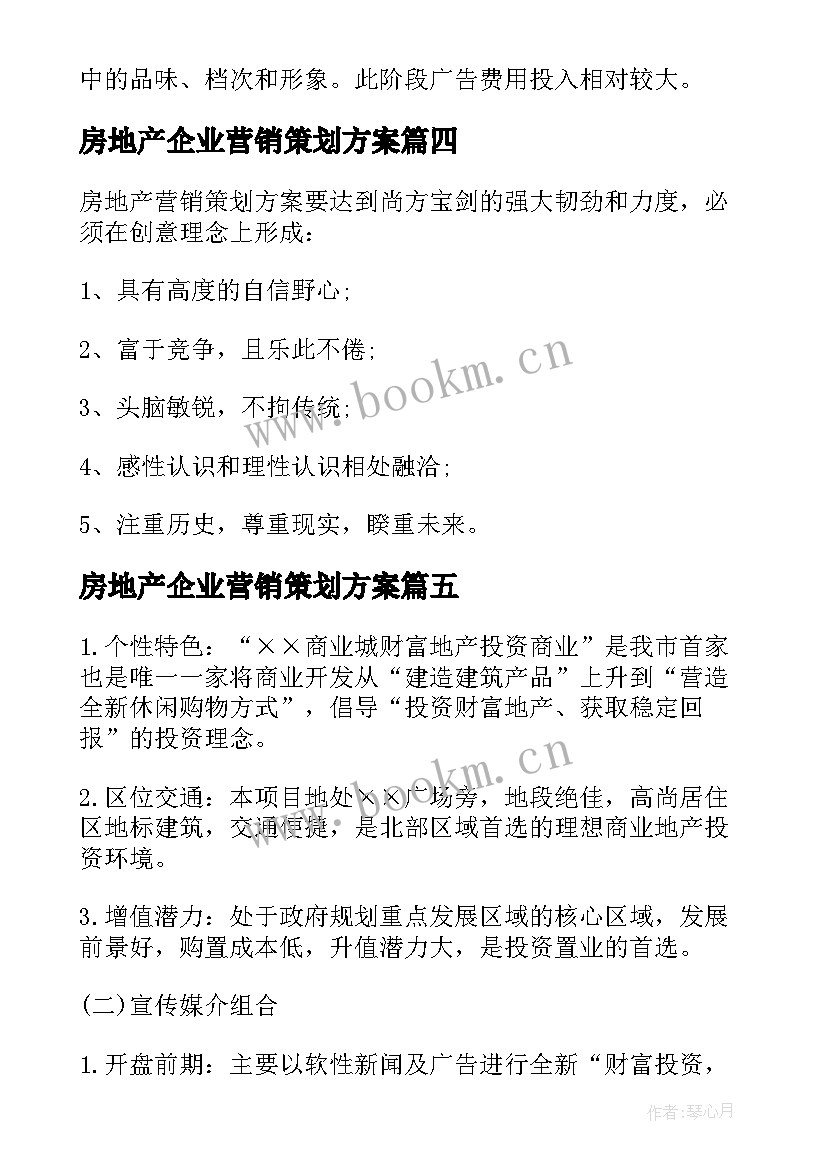 中的品味、档次和形象。此阶段广告费用投入相对较大。

房地产企业营销策划方案篇四

房地产营销策划方案要达到尚方宝剑的强大韧劲和力度，必须在创意理念上形成：

1、具有高度的自信野心;

2、富于竞争，且乐此不倦;

3、头脑敏锐，不拘传统;

4、感性认识和理性认识相处融洽;

5、注重历史，尊重现实，睽重未来。

房地产企业营销策划方案篇五

1.个性特色：“××商业城财富地产投资商业”是我市首家也是唯一一家将商业开发从“建造建筑产品”上升到“营造全新休闲购物方式”，倡导“投资财富地产、获取稳定回报”的投资理念。

2.区位交通：本项目地处××广场旁，地段绝佳，高尚居住区地标建筑，交通便捷，是北部区域首选的理想商业地产投资环境。

3.增值潜力：处于政府规划重点发展区域的核心区域，发展前景好，购置成本低，升值潜力大，是投资置业的首选。

(二)宣传媒介组合

1.开盘前期：主要以软性新闻及广告进行全新“财富投资，

www.bookm.cn

www.bookm.cn

作者：琴心月